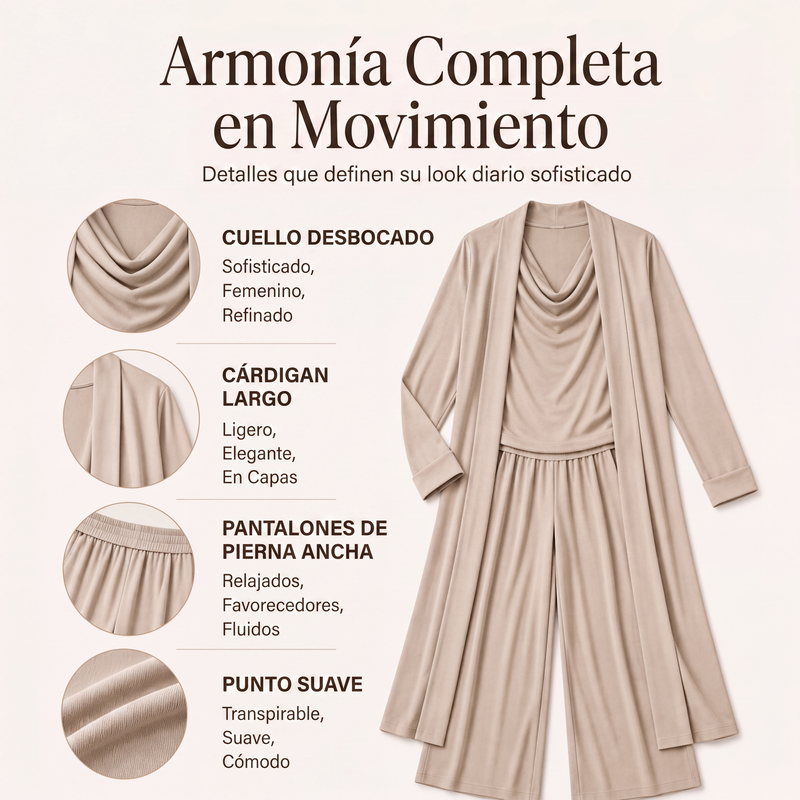 Armonía Completa en Movimiento

Detalles que definen su look diario sofisticado

CUELLO DESBOCADO

Sofisticado,
Femenino,
Refinado

CÁRDIGAN LARGO

Ligero,
Elegante,
En Capas

PANTALONES DE PIERNA ANCHA

Relajados,
Favorecedores,
Fluidos

PUNTO SUAVE

Transpirable,
Suave,
Cómodo